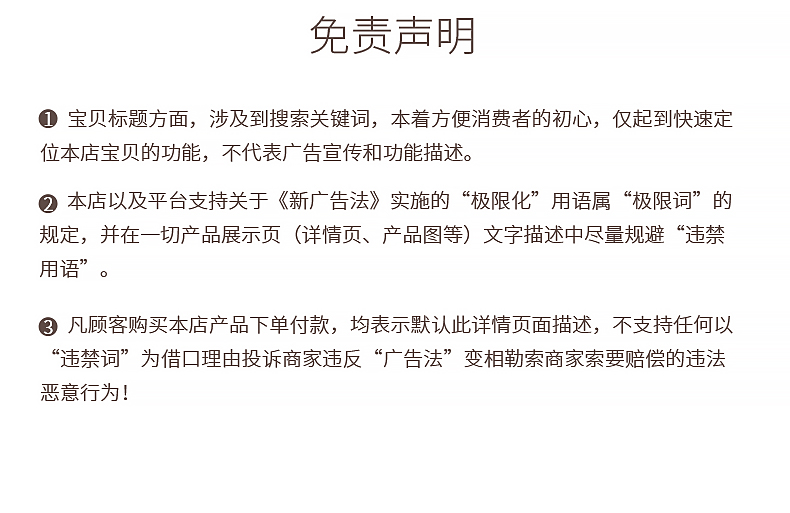 免责声明

❶ 宝贝标题方面，涉及到搜索关键词，本着方便消费者的初心，仅起到快速定位本店宝贝的功能，不代表广告宣传和功能描述。

❷ 本店以及平台支持关于《新广告法》实施的“极限化”用语属“极限词”的规定，并在一切产品展示页（详情页、产品图等）文字描述中尽量规避“违禁用语”。

❸ 凡顾客购买本店产品下单付款，均表示默认此详情页面描述，不支持任何以“违禁词”为借口理由投诉商家违反“广告法”变相勒索商家索要赔偿的违法恶意行为！